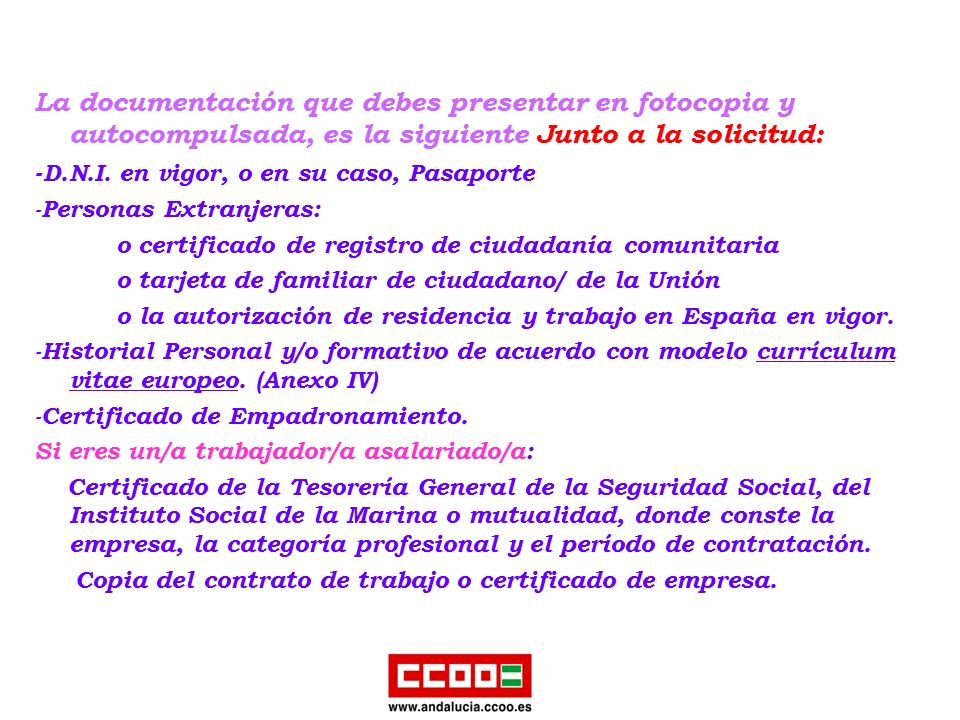 La documentación que debes presentar en fotocopia y autocompulsada, es la siguiente Junto a la solicitud:

-D.N.I. en vigor, o en su caso, Pasaporte

-Personas Extranjeras:

o certificado de registro de ciudadanía comunitaria

o tarjeta de familiar de ciudadano/ de la Unión

o la autorización de residencia y trabajo en España en vigor.

-Historial Personal y/o formativo de acuerdo con modelo currículum vitae europeo. (Anexo IV)

-Certificado de Empadronamiento.

Si eres un/a trabajador/a asalariado/a:

Certificado de la Tesorería General de la Seguridad Social, del Instituto Social de la Marina o mutualidad, donde conste la empresa, la categoría profesional y el período de contratación.

Copia del contrato de trabajo o certificado de empresa.

CCOO

www.andalucia.ccoo.es